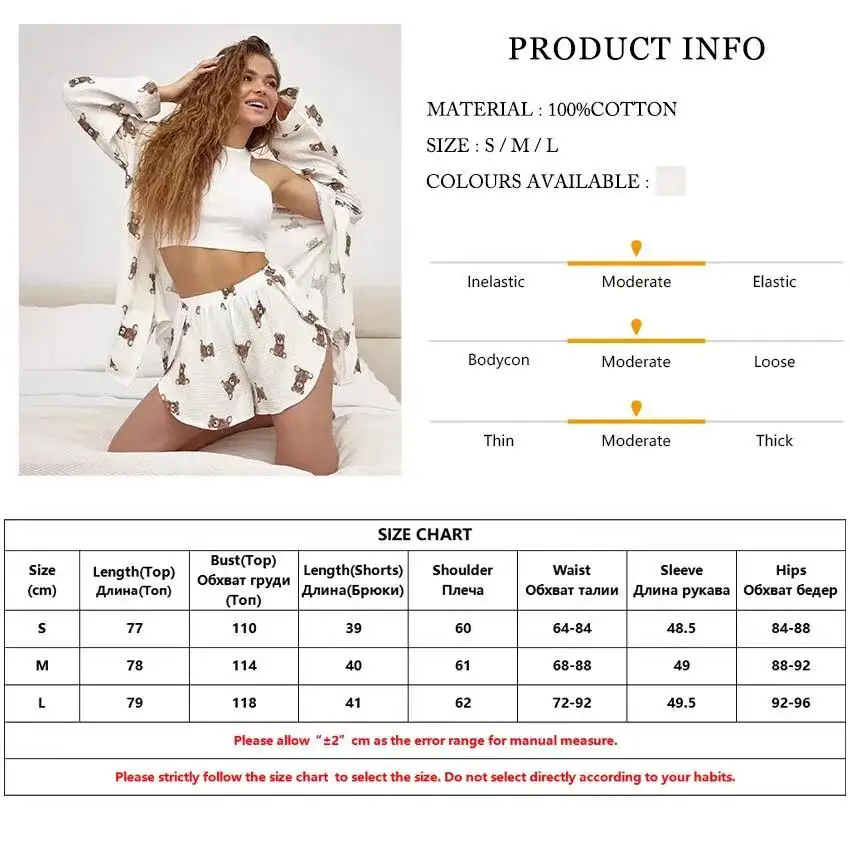 PRODUCT INFO

MATERIAL : 100%COTTON

SIZE : S / M / L

COLOURS AVAILABLE :

Inelastic Moderate Elastic

Bodycon Moderate Loose

Thin Moderate Thick

SIZE CHART

| Size (cm) | Length(Top) Длина(Топ) | Bust(Top) Обхват груди (Топ) | Length(Shorts) Длина(Брюки) | Shoulder Плеча | Waist Обхват талии | Sleeve Длина рукава | Hips Обхват бедер |
|---|---|---|---|---|---|---|---|
| S | 77 | 110 | 39 | 60 | 64-84 | 48.5 | 84-88 |
| M | 78 | 114 | 40 | 61 | 68-88 | 49 | 88-92 |
| L | 79 | 118 | 41 | 62 | 72-92 | 49.5 | 92-96 |

Please allow "±2" cm as the error range for manual measure.

Please strictly follow the size chart to select the size. Do not select directly according to your habits.